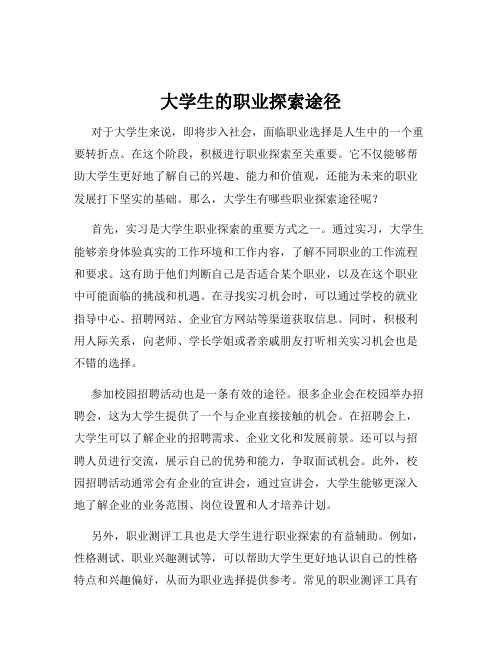 大学生的职业探索途径

对于大学生来说，即将步入社会，面临职业选择是人生中的一个重要转折点。在这个阶段，积极进行职业探索至关重要。它不仅能够帮助大学生更好地了解自己的兴趣、能力和价值观，还能为未来的职业发展打下坚实的基础。那么，大学生有哪些职业探索途径呢？

首先，实习是大学生职业探索的重要方式之一。通过实习，大学生能够亲身体验真实的工作环境和工作内容，了解不同职业的工作流程和要求。这有助于他们判断自己是否适合某个职业，以及在这个职业中可能面临的挑战和机遇。在寻找实习机会时，可以通过学校的就业指导中心、招聘网站、企业官方网站等渠道获取信息。同时，积极利用人际关系，向老师、学长学姐或者亲戚朋友打听相关实习机会也是不错的选择。

参加校园招聘活动也是一条有效的途径。很多企业会在校园举办招聘会，这为大学生提供了一个与企业直接接触的机会。在招聘会上，大学生可以了解企业的招聘需求、企业文化和发展前景。还可以与招聘人员进行交流，展示自己的优势和能力，争取面试机会。此外，校园招聘活动通常会有企业的宣讲会，通过宣讲会，大学生能够更深入地了解企业的业务范围、岗位设置和人才培养计划。

另外，职业测评工具也是大学生进行职业探索的有益辅助。例如，性格测试、职业兴趣测试等，可以帮助大学生更好地认识自己的性格特点和兴趣偏好，从而为职业选择提供参考。常见的职业测评工具有